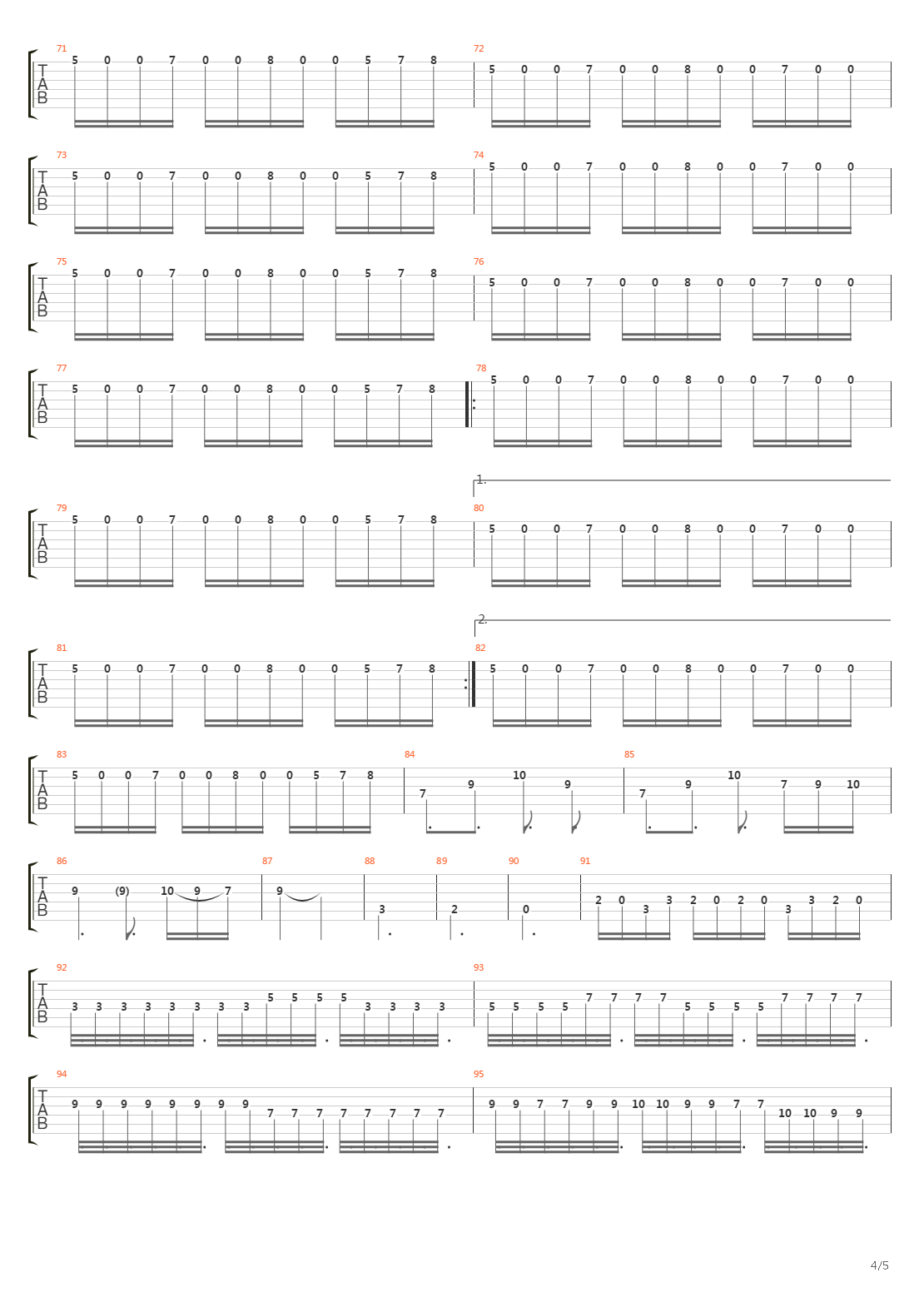 71
T
A
B
5 0 0 7 0 0 8 0 0 5 7 8
72
5 0 0 7 0 0 8 0 0 7 0 0

73
T
A
B
5 0 0 7 0 0 8 0 0 5 7 8
74
5 0 0 7 0 0 8 0 0 7 0 0

75
T
A
B
5 0 0 7 0 0 8 0 0 5 7 8
76
5 0 0 7 0 0 8 0 0 7 0 0

77
T
A
B
5 0 0 7 0 0 8 0 0 5 7 8
78
5 0 0 7 0 0 8 0 0 7 0 0

1.
79
T
A
B
5 0 0 7 0 0 8 0 0 5 7 8
80
5 0 0 7 0 0 8 0 0 7 0 0

2.
81
T
A
B
5 0 0 7 0 0 8 0 0 5 7 8
82
5 0 0 7 0 0 8 0 0 7 0 0

83
T
A
B
5 0 0 7 0 0 8 0 0 5 7 8
84
7 9 10 9
85
7 9 10 7 9 10

86
T
A
B
9 (9) 10 9 7
87
9
88
3
89
2
90
0
91
2 0 3 3 2 0 2 0 3 3 2 0

92
T
A
B
3 3 3 3 3 3 3 3 5 5 5 5 3 3 3 3
93
5 5 5 5 7 7 7 7 5 5 5 5 7 7 7 7

94
T
A
B
9 9 9 9 9 9 9 9 7 7 7 7 7 7 7 7
95
9 9 7 7 9 9 10 10 9 9 7 7 10 10 9 9

4/5